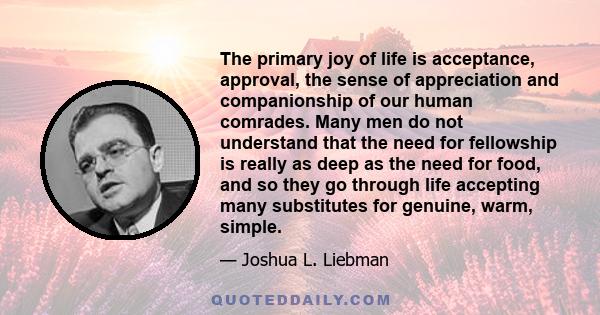 The primary joy of life is acceptance, approval, the sense of appreciation and companionship of our human comrades. Many men do not understand that the need for fellowship is really as deep as the need for food, and so they go through life accepting many substitutes for genuine, warm, simple.

— Joshua L. Liebman

QUOTEDDAILY.COM